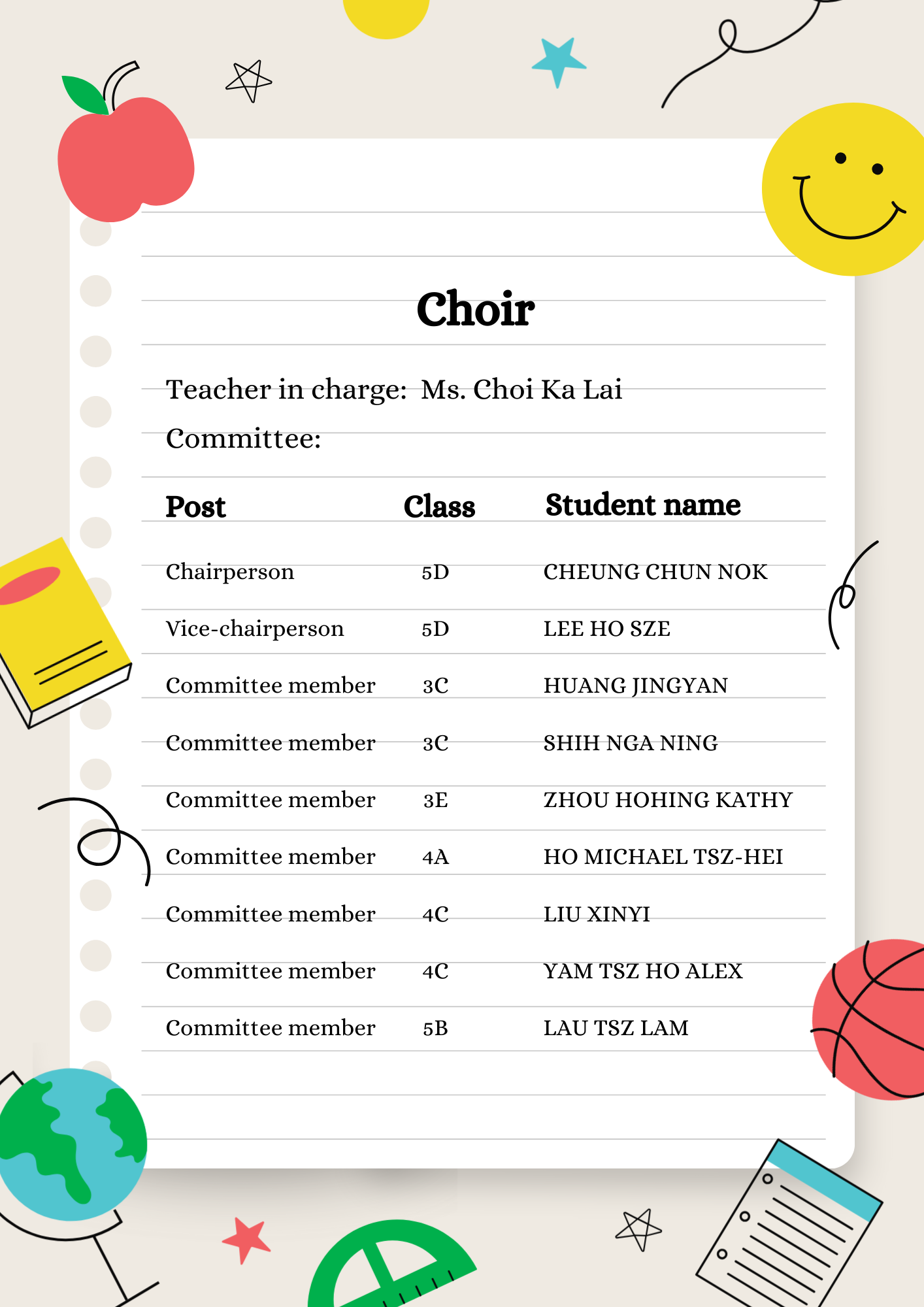 Choir

Teacher in charge: Ms. Choi Ka Lai

Committee:

| Post | Class | Student name |
|---|---|---|
| Chairperson | 5D | CHEUNG CHUN NOK |
| Vice-chairperson | 5D | LEE HO SZE |
| Committee member | 3C | HUANG JINGYAN |
| Committee member | 3C | SHIH NGA NING |
| Committee member | 3E | ZHOU HOHING KATHY |
| Committee member | 4A | HO MICHAEL TSZ-HEI |
| Committee member | 4C | LIU XINYI |
| Committee member | 4C | YAM TSZ HO ALEX |
| Committee member | 5B | LAU TSZ LAM |